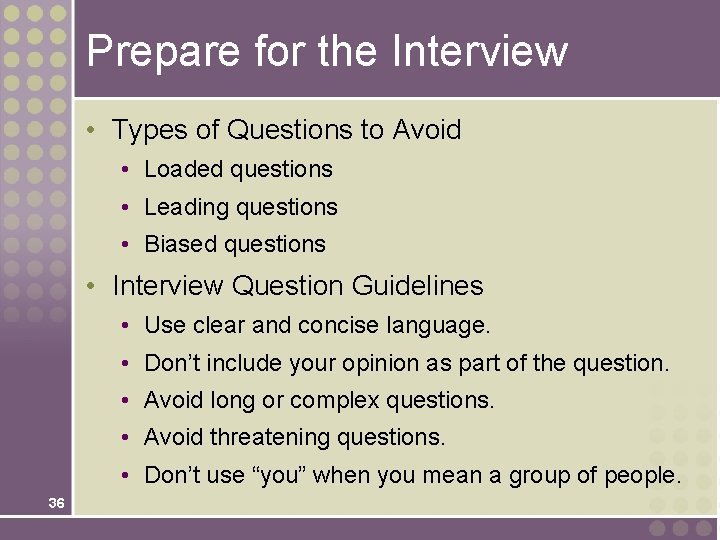 Prepare for the Interview

• Types of Questions to Avoid
• Loaded questions
• Leading questions
• Biased questions
• Interview Question Guidelines
• Use clear and concise language.
• Don’t include your opinion as part of the question.
• Avoid long or complex questions.
• Avoid threatening questions.
• Don’t use “you” when you mean a group of people.

36